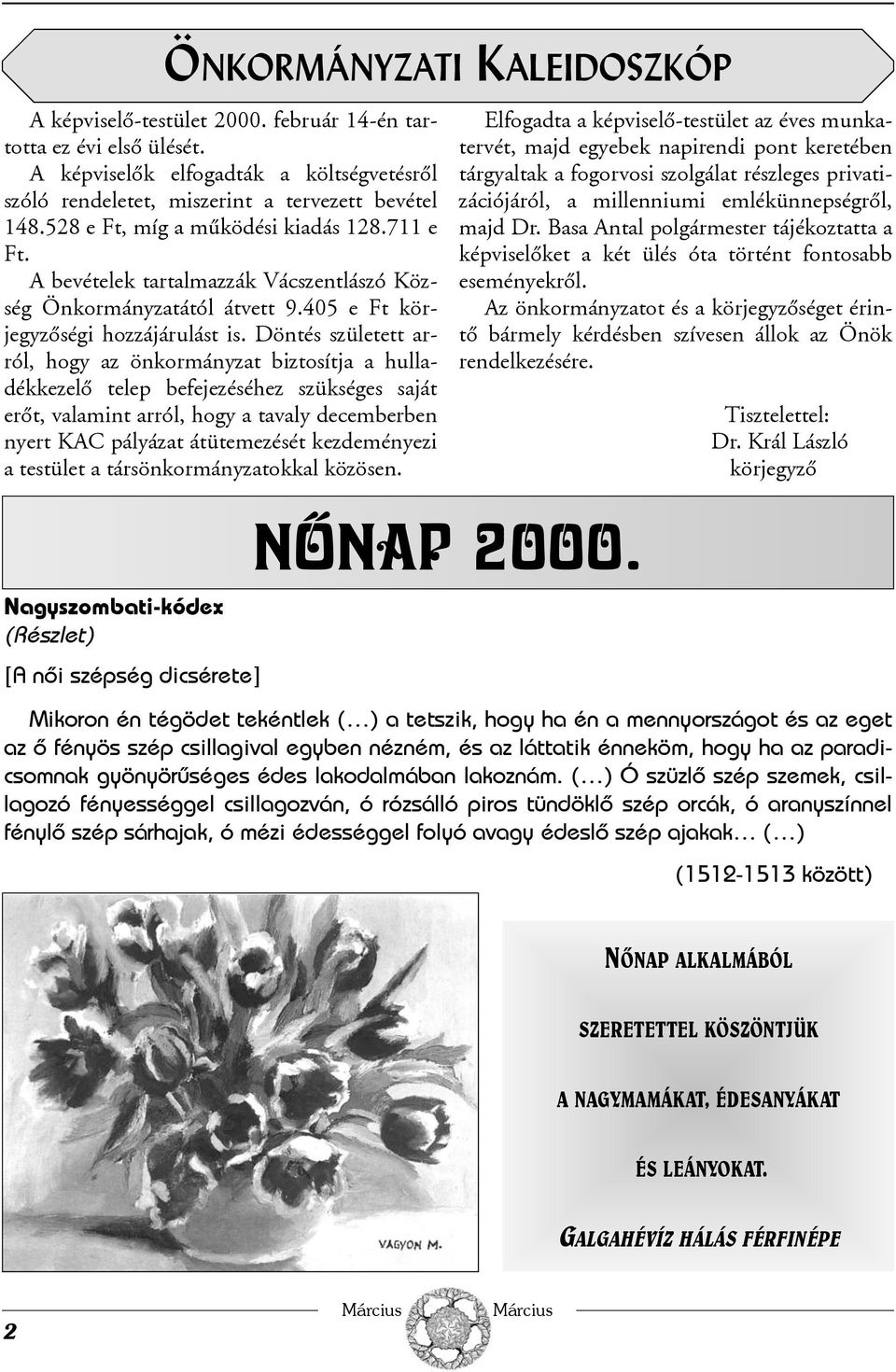 ÖNKORMÁNYZATI KALEIDOSZKÓP

A képviselő-testület 2000. február 14-én tartotta ez évi első ülését.

A képviselők elfogadták a költségvetésről szóló rendeletet, miszerint a tervezett bevétel 148.528 e Ft, míg a működési kiadás 128.711 e Ft.

A bevételek tartalmazzák Vácszentlászó Község Önkormányzatától átvett 9.405 e Ft körjegyzőségi hozzájárulást is. Döntés született arról, hogy az önkormányzat biztosítja a hulladékkezelő telep befejezéséhez szükséges saját erőt, valamint arról, hogy a tavaly decemberben nyert KAC pályázat átütemezését kezdeményezi a testület a társönkormányzatokkal közösen.

Elfogadta a képviselő-testület az éves munkatervét, majd egyebek napirendi pont keretében tárgyaltak a fogorvosi szolgálat részleges privatizációjáról, a millenniumi emlékünnepségről, majd Dr. Basa Antal polgármester tájékoztatta a képviselőket a két ülés óta történt fontosabb eseményekről.

Az önkormányzatot és a körjegyzőséget érintő bármely kérdésben szívesen állok az Önök rendelkezésére.

Tisztelettel:
Dr. Král László
körjegyző

NŐNAP 2000.

Nagyszombati-kódex
(Részlet)

[A női szépség dicsérete]

Mikoron én tégödet tekéntlek (...) a tetszik, hogy ha én a mennyországot és az eget az ő fényös szép csillagival egyben nézném, és az láttatik énneköm, hogy ha az paradicsomnak gyönyörűséges édes lakodalmában lakoznám. (...) Ó szüzlő szép szemek, csillagozó fényességgel csillagozván, ó rózsálló piros tündöklő szép orcák, ó aranyszínnel fénylő szép sárhajak, ó mézi édességgel folyó avagy édeslő szép ajakak... (...)

(1512-1513 között)

VAGYON M.

NŐNAP ALKALMÁBÓL

SZERETETTEL KÖSZÖNTJÜK

A NAGYMAMÁKAT, ÉDESANYÁKAT

ÉS LEÁNYOKAT.

GALGAHÉVÍZ HÁLÁS FÉRFINÉPE

2

Március Március